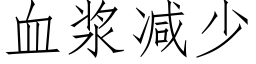 血浆减少